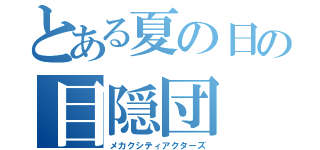 とある夏の日の
目隠団
メカクシティアクターズ